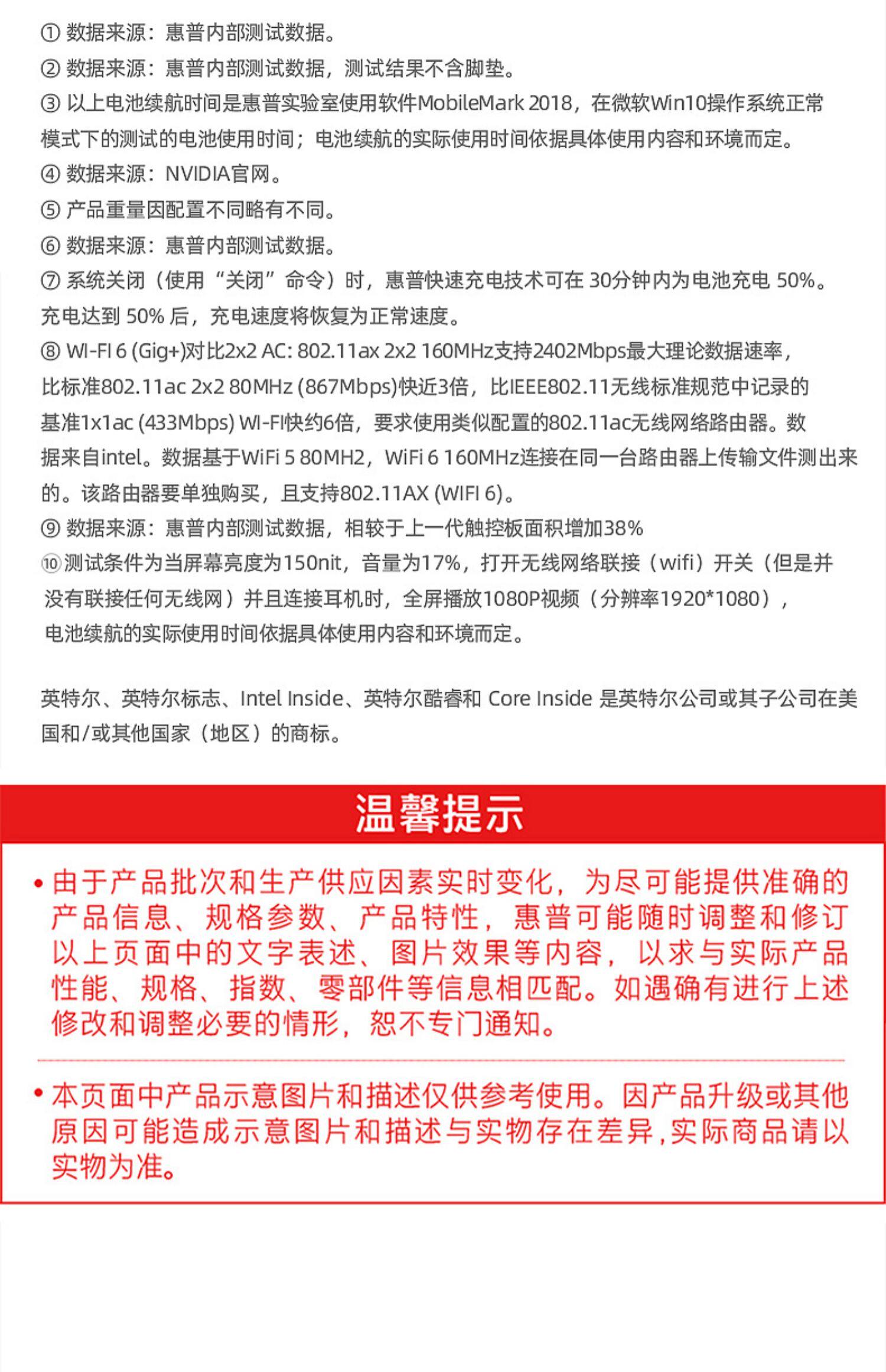 ① 数据来源：惠普内部测试数据。
② 数据来源：惠普内部测试数据，测试结果不含脚垫。
③ 以上电池续航时间是惠普实验室使用软件MobileMark 2018，在微软Win10操作系统正常模式下的测试的电池使用时间；电池续航的实际使用时间依据具体使用内容和环境而定。
④ 数据来源：NVIDIA官网。
⑤ 产品重量因配置不同略有不同。
⑥ 数据来源：惠普内部测试数据。
⑦ 系统关闭（使用“关闭”命令）时，惠普快速充电技术可在 30分钟内为电池充电 50%。充电达到 50% 后，充电速度将恢复为正常速度。
⑧ WI-FI 6 (Gig+)对比2x2 AC: 802.11ax 2x2 160MHz支持2402Mbps最大理论数据速率，比标准802.11ac 2x2 80MHz (867Mbps)快近3倍，比IEEE802.11无线标准规范中记录的基准1x1ac (433Mbps) WI-FI快约6倍，要求使用类似配置的802.11ac无线网络路由器。数据来自intel。数据基于WiFi 5 80MH2，WiFi 6 160MHz连接在同一台路由器上传输文件测出来的。该路由器要单独购买，且支持802.11AX (WIFI 6)。
⑨ 数据来源：惠普内部测试数据，相较于上一代触控板面积增加38%
⑩ 测试条件为当屏幕亮度为150nit，音量为17%，打开无线网络联接（wifi）开关（但是并没有联接任何无线网）并且连接耳机时，全屏播放1080P视频（分辨率1920*1080），电池续航的实际使用时间依据具体使用内容和环境而定。

英特尔、英特尔标志、Intel Inside、英特尔酷睿和 Core Inside 是英特尔公司或其子公司在美国和/或其他国家（地区）的商标。

温馨提示

• 由于产品批次和生产供应因素实时变化，为尽可能提供准确的产品信息、规格参数、产品特性，惠普可能随时调整和修订以上页面中的文字表述、图片效果等内容，以求与实际产品性能、规格、指数、零部件等信息相匹配。如遇确有进行上述修改和调整必要的情形，恕不专门通知。

• 本页面中产品示意图片和描述仅供参考使用。因产品升级或其他原因可能造成示意图片和描述与实物存在差异，实际商品请以实物为准。